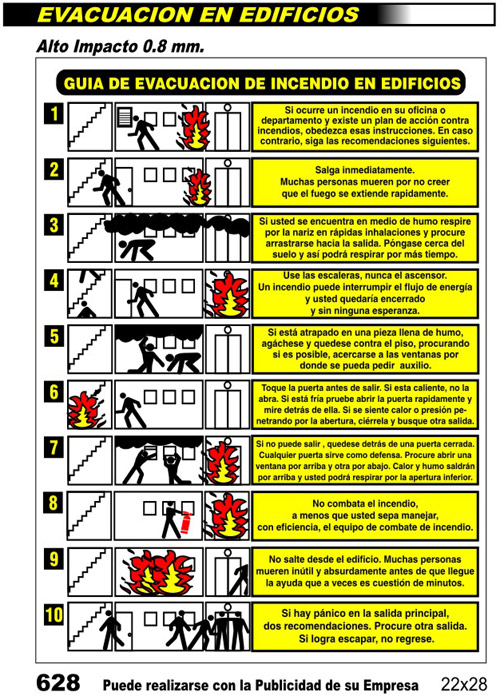 EVACUACION EN EDIFICIOS

Alto Impacto 0.8 mm.

GUIA DE EVACUACION DE INCENDIO EN EDIFICIOS

1
Si ocurre un incendio en su oficina o departamento y existe un plan de acción contra incendios, obedezca esas instrucciones. En caso contrario, siga las recomendaciones siguientes.

2
Salga inmediatamente. Muchas personas mueren por no creer que el fuego se extiende rapidamente.

3
Si usted se encuentra en medio de humo respire por la nariz en rápidas inhalaciones y procure arrastrarse hacia la salida. Póngase cerca del suelo y así podrá respirar por más tiempo.

4
Use las escaleras, nunca el ascensor. Un incendio puede interrumpir el flujo de energía y usted quedaría encerrado y sin ninguna esperanza.

5
Si está atrapado en una pieza llena de humo, agáchese y quedese contra el piso, procurando si es posible, acercarse a las ventanas por donde se pueda pedir auxilio.

6
Toque la puerta antes de salir. Si esta caliente, no la abra. Si está fría pruebe abrir la puerta rapidamente y mire detrás de ella. Si se siente calor o presión penetrando por la abertura, ciérrela y busque otra salida.

7
Si no puede salir , quedese detrás de una puerta cerrada. Cualquier puerta sirve como defensa. Procure abrir una ventana por arriba y otra por abajo. Calor y humo saldrán por arriba y usted podrá respirar por la apertura inferior.

8
No combata el incendio, a menos que usted sepa manejar, con eficiencia, el equipo de combate de incendio.

9
No salte desde el edificio. Muchas personas mueren inútil y absurdamente antes de que llegue la ayuda que a veces es cuestión de minutos.

10
Si hay pánico en la salida principal, dos recomendaciones. Procure otra salida. Si logra escapar, no regrese.

628 Puede realizarse con la Publicidad de su Empresa 22x28